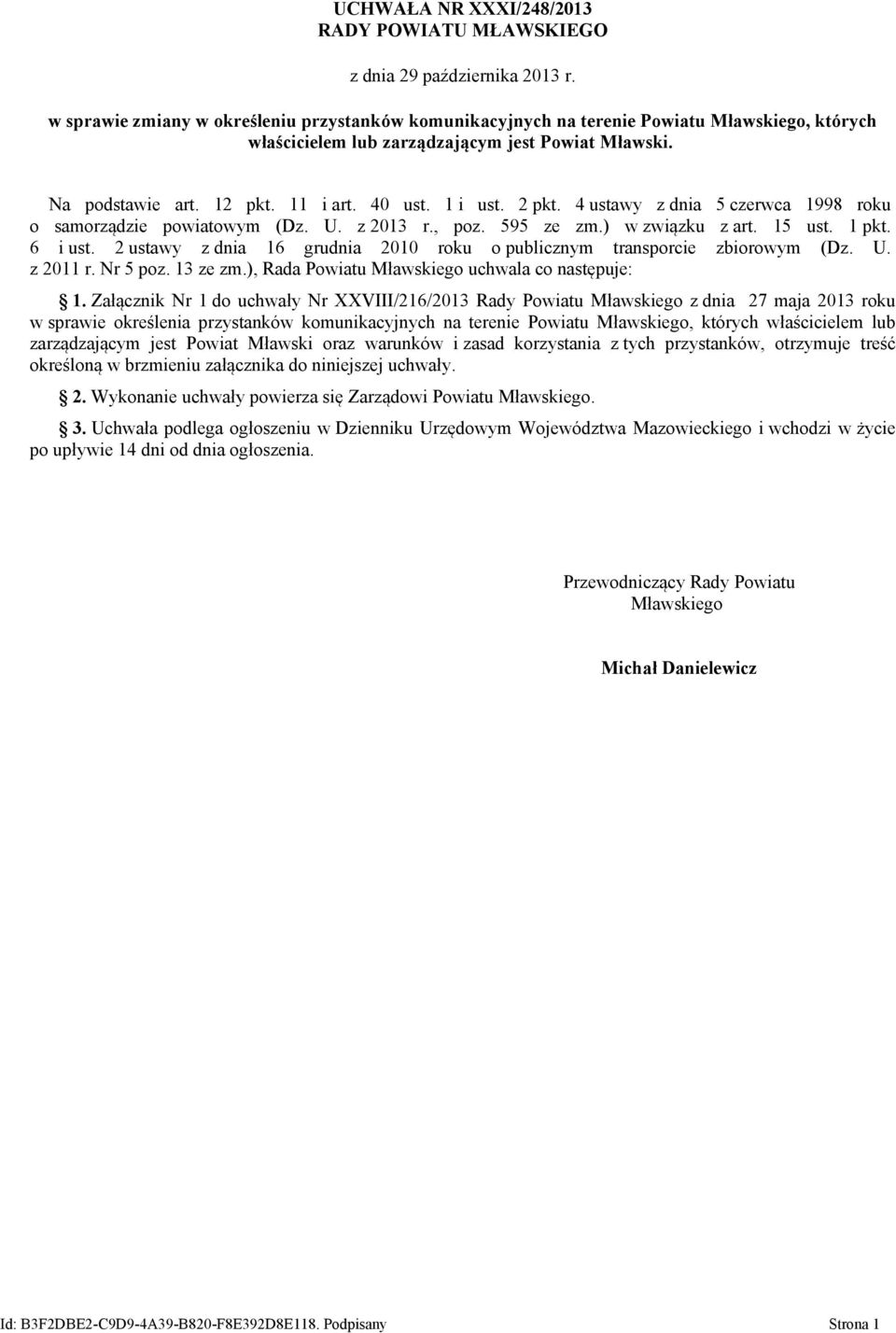 UCHWAŁA NR XXXI/248/2013
RADY POWIATU MŁAWSKIEGO

z dnia 29 października 2013 r.

w sprawie zmiany w określeniu przystanków komunikacyjnych na terenie Powiatu Mławskiego, których właścicielem lub zarządzającym jest Powiat Mławski.

Na podstawie art. 12 pkt. 11 i art. 40 ust. 1 i ust. 2 pkt. 4 ustawy z dnia 5 czerwca 1998 roku o samorządzie powiatowym (Dz. U. z 2013 r., poz. 595 ze zm.) w związku z art. 15 ust. 1 pkt. 6 i ust. 2 ustawy z dnia 16 grudnia 2010 roku o publicznym transporcie zbiorowym (Dz. U. z 2011 r. Nr 5 poz. 13 ze zm.), Rada Powiatu Mławskiego uchwala co następuje:

§ 1. Załącznik Nr 1 do uchwały Nr XXVIII/216/2013 Rady Powiatu Mławskiego z dnia 27 maja 2013 roku w sprawie określenia przystanków komunikacyjnych na terenie Powiatu Mławskiego, których właścicielem lub zarządzającym jest Powiat Mławski oraz warunków i zasad korzystania z tych przystanków, otrzymuje treść określoną w brzmieniu załącznika do niniejszej uchwały.

§ 2. Wykonanie uchwały powierza się Zarządowi Powiatu Mławskiego.

§ 3. Uchwała podlega ogłoszeniu w Dzienniku Urzędowym Województwa Mazowieckiego i wchodzi w życie po upływie 14 dni od dnia ogłoszenia.

Przewodniczący Rady Powiatu Mławskiego

Michał Danielewicz

Id: B3F2DBE2-C9D9-4A39-B820-F8E392D8E118. Podpisany

Strona 1